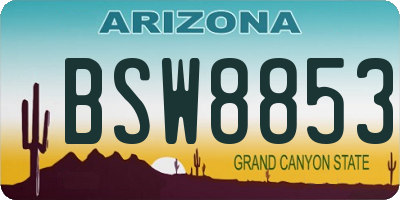 ARIZONA

BSW8853

GRAND CANYON STATE